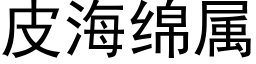 皮海绵属